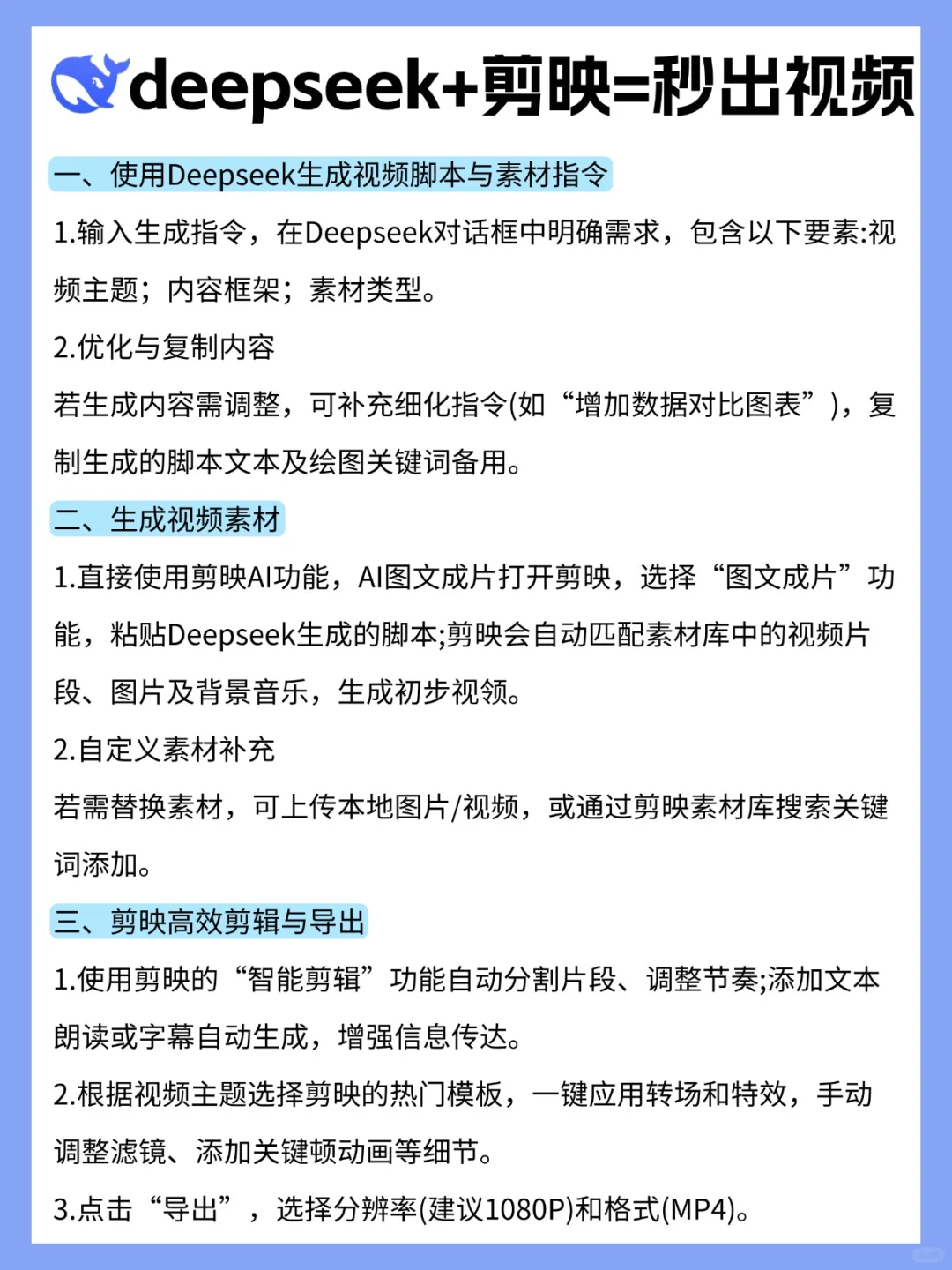 deepseek+剪映=秒出视频

一、使用Deepseek生成视频脚本与素材指令

1.输入生成指令，在Deepseek对话框中明确需求，包含以下要素:视频主题；内容框架；素材类型。

2.优化与复制内容

若生成内容需调整，可补充细化指令(如“增加数据对比图表”)，复制生成的脚本文本及绘图关键词备用。

二、生成视频素材

1.直接使用剪映AI功能，AI图文成片打开剪映，选择“图文成片”功能，粘贴Deepseek生成的脚本;剪映会自动匹配素材库中的视频片段、图片及背景音乐，生成初步视领。

2.自定义素材补充

若需替换素材，可上传本地图片/视频，或通过剪映素材库搜索关键词添加。

三、剪映高效剪辑与导出

1.使用剪映的“智能剪辑”功能自动分割片段、调整节奏;添加文本朗读或字幕自动生成，增强信息传达。

2.根据视频主题选择剪映的热门模板，一键应用转场和特效，手动调整滤镜、添加关键顿动画等细节。

3.点击“导出”，选择分辨率(建议1080P)和格式(MP4)。